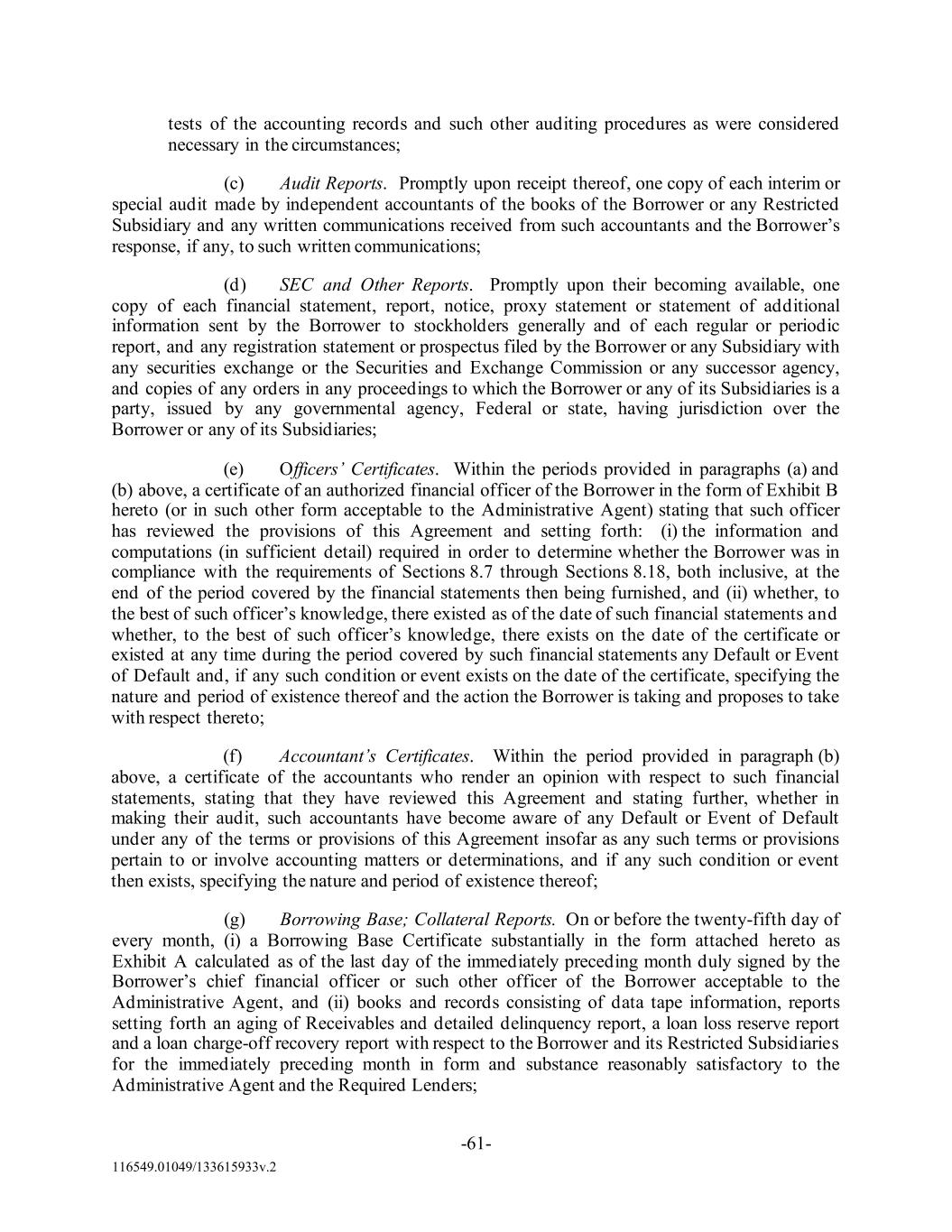 tests of the accounting records and such other auditing procedures as were considered necessary in the circumstances;

(c) Audit Reports. Promptly upon receipt thereof, one copy of each interim or special audit made by independent accountants of the books of the Borrower or any Restricted Subsidiary and any written communications received from such accountants and the Borrower's response, if any, to such written communications;

(d) SEC and Other Reports. Promptly upon their becoming available, one copy of each financial statement, report, notice, proxy statement or statement of additional information sent by the Borrower to stockholders generally and of each regular or periodic report, and any registration statement or prospectus filed by the Borrower or any Subsidiary with any securities exchange or the Securities and Exchange Commission or any successor agency, and copies of any orders in any proceedings to which the Borrower or any of its Subsidiaries is a party, issued by any governmental agency, Federal or state, having jurisdiction over the Borrower or any of its Subsidiaries;

(e) Officers' Certificates. Within the periods provided in paragraphs (a) and (b) above, a certificate of an authorized financial officer of the Borrower in the form of Exhibit B hereto (or in such other form acceptable to the Administrative Agent) stating that such officer has reviewed the provisions of this Agreement and setting forth: (i) the information and computations (in sufficient detail) required in order to determine whether the Borrower was in compliance with the requirements of Sections 8.7 through Sections 8.18, both inclusive, at the end of the period covered by the financial statements then being furnished, and (ii) whether, to the best of such officer's knowledge, there existed as of the date of such financial statements and whether, to the best of such officer's knowledge, there exists on the date of the certificate or existed at any time during the period covered by such financial statements any Default or Event of Default and, if any such condition or event exists on the date of the certificate, specifying the nature and period of existence thereof and the action the Borrower is taking and proposes to take with respect thereto;

(f) Accountant's Certificates. Within the period provided in paragraph (b) above, a certificate of the accountants who render an opinion with respect to such financial statements, stating that they have reviewed this Agreement and stating further, whether in making their audit, such accountants have become aware of any Default or Event of Default under any of the terms or provisions of this Agreement insofar as any such terms or provisions pertain to or involve accounting matters or determinations, and if any such condition or event then exists, specifying the nature and period of existence thereof;

(g) Borrowing Base; Collateral Reports. On or before the twenty-fifth day of every month, (i) a Borrowing Base Certificate substantially in the form attached hereto as Exhibit A calculated as of the last day of the immediately preceding month duly signed by the Borrower's chief financial officer or such other officer of the Borrower acceptable to the Administrative Agent, and (ii) books and records consisting of data tape information, reports setting forth an aging of Receivables and detailed delinquency report, a loan loss reserve report and a loan charge-off recovery report with respect to the Borrower and its Restricted Subsidiaries for the immediately preceding month in form and substance reasonably satisfactory to the Administrative Agent and the Required Lenders;

-61-

116549.01049/133615933v.2